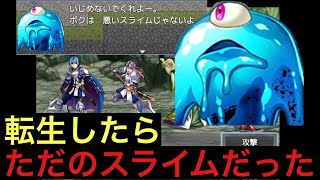 いじめないでくれよー。
ボクは　悪いスライムじゃないよ

攻撃

転生したら
ただのスライムだった